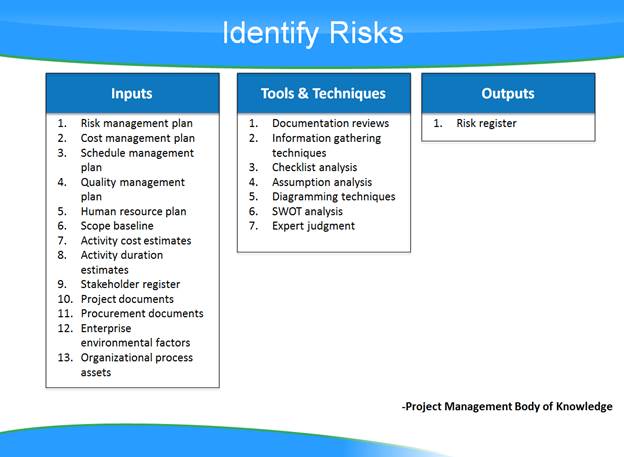 Identify Risks

Inputs

1. Risk management plan
2. Cost management plan
3. Schedule management plan
4. Quality management plan
5. Human resource plan
6. Scope baseline
7. Activity cost estimates
8. Activity duration estimates
9. Stakeholder register
10. Project documents
11. Procurement documents
12. Enterprise environmental factors
13. Organizational process assets

Tools & Techniques

1. Documentation reviews
2. Information gathering techniques
3. Checklist analysis
4. Assumption analysis
5. Diagramming techniques
6. SWOT analysis
7. Expert judgment

Outputs

1. Risk register

-Project Management Body of Knowledge